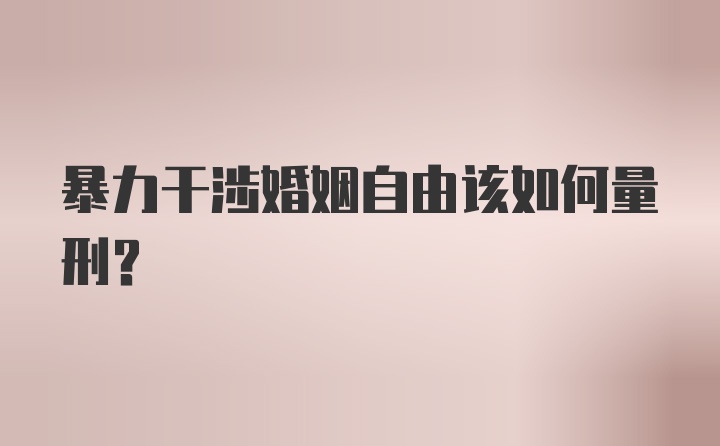 暴力干涉婚姻自由该如何量刑？